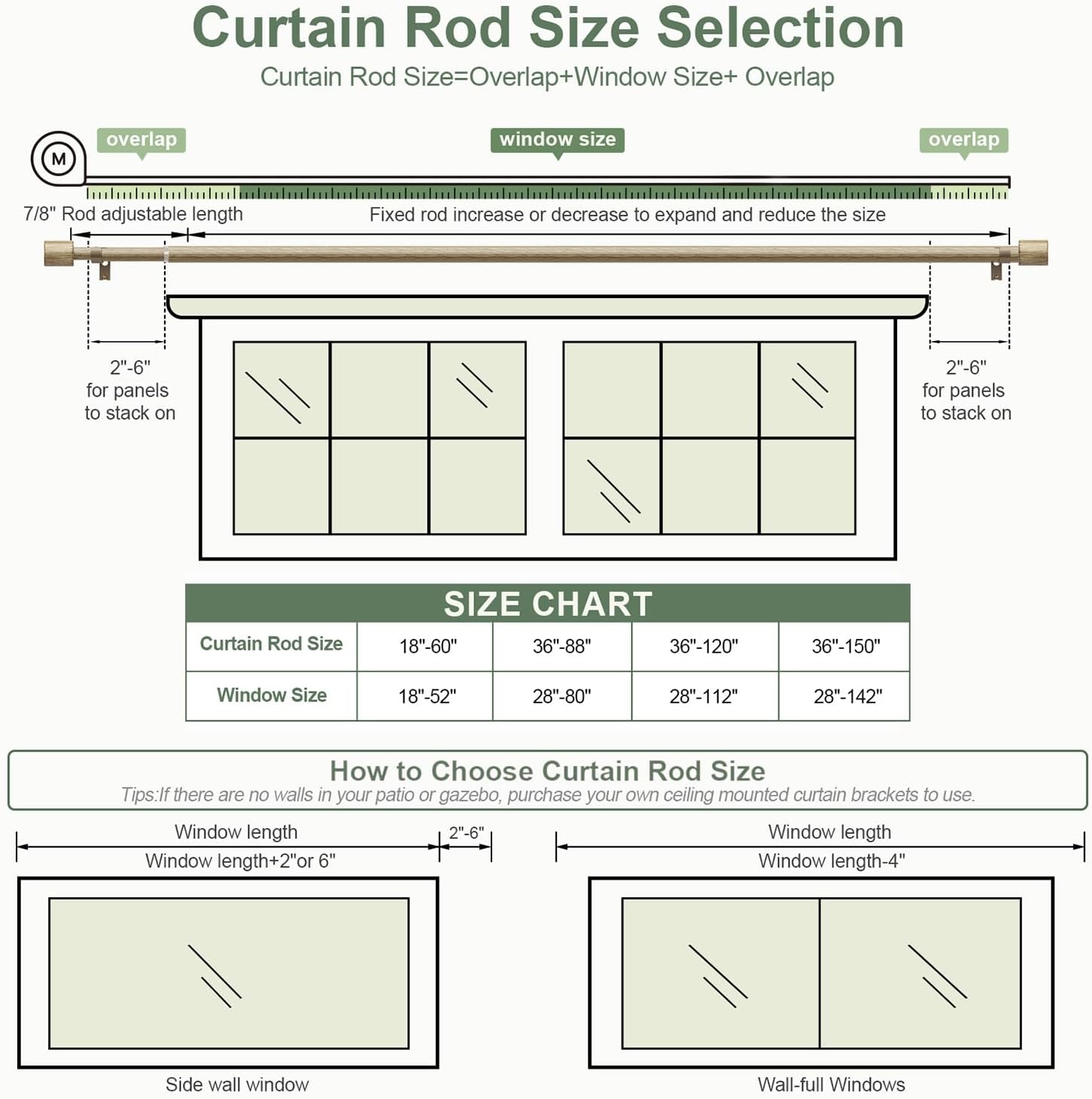 Curtain Rod Size Selection

Curtain Rod Size=Overlap+Window Size+ Overlap

M

overlap

window size

overlap

7/8" Rod adjustable length

Fixed rod increase or decrease to expand and reduce the size

2"-6"
for panels
to stack on

2"-6"
for panels
to stack on

SIZE CHART

| Curtain Rod Size | 18"-60" | 36"-88" | 36"-120" | 36"-150" |
|---|---|---|---|---|
| Window Size | 18"-52" | 28"-80" | 28"-112" | 28"-142" |

How to Choose Curtain Rod Size

Tips:If there are no walls in your patio or gazebo, purchase your own ceiling mounted curtain brackets to use.

Window length

2"-6"

Window length+2"or 6"

Side wall window

Window length

Window length-4"

Wall-full Windows